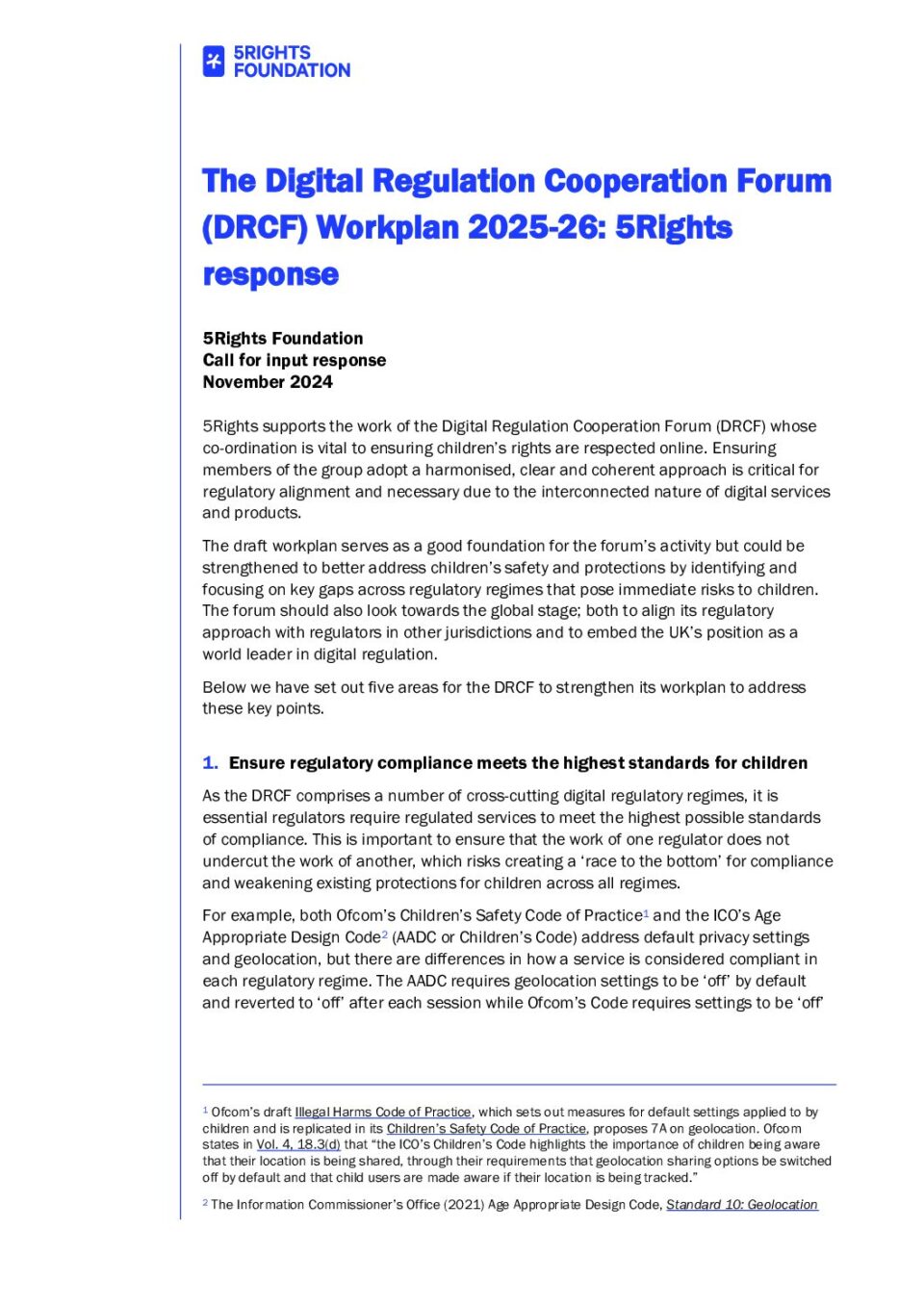 5RIGHTS FOUNDATION

The Digital Regulation Cooperation Forum (DRCF) Workplan 2025-26: 5Rights response

5Rights Foundation
Call for input response
November 2024

5Rights supports the work of the Digital Regulation Cooperation Forum (DRCF) whose co-ordination is vital to ensuring children's rights are respected online. Ensuring members of the group adopt a harmonised, clear and coherent approach is critical for regulatory alignment and necessary due to the interconnected nature of digital services and products.

The draft workplan serves as a good foundation for the forum's activity but could be strengthened to better address children's safety and protections by identifying and focusing on key gaps across regulatory regimes that pose immediate risks to children. The forum should also look towards the global stage; both to align its regulatory approach with regulators in other jurisdictions and to embed the UK's position as a world leader in digital regulation.

Below we have set out five areas for the DRCF to strengthen its workplan to address these key points.

1. Ensure regulatory compliance meets the highest standards for children

As the DRCF comprises a number of cross-cutting digital regulatory regimes, it is essential regulators require regulated services to meet the highest possible standards of compliance. This is important to ensure that the work of one regulator does not undercut the work of another, which risks creating a 'race to the bottom' for compliance and weakening existing protections for children across all regimes.

For example, both Ofcom's Children's Safety Code of Practice$^1$ and the ICO's Age Appropriate Design Code$^2$ (AADC or Children's Code) address default privacy settings and geolocation, but there are differences in how a service is considered compliant in each regulatory regime. The AADC requires geolocation settings to be 'off' by default and reverted to 'off' after each session while Ofcom's Code requires settings to be 'off'

$^1$ Ofcom's draft Illegal Harms Code of Practice, which sets out measures for default settings applied to by children and is replicated in its Children's Safety Code of Practice, proposes 7A on geolocation. Ofcom states in Vol. 4, 18.3(d) that "the ICO's Children's Code highlights the importance of children being aware that their location is being shared, through their requirements that geolocation sharing options be switched off by default and that child users are made aware if their location is being tracked."

$^2$ The Information Commissioner's Office (2021) Age Appropriate Design Code, Standard 10: Geolocation